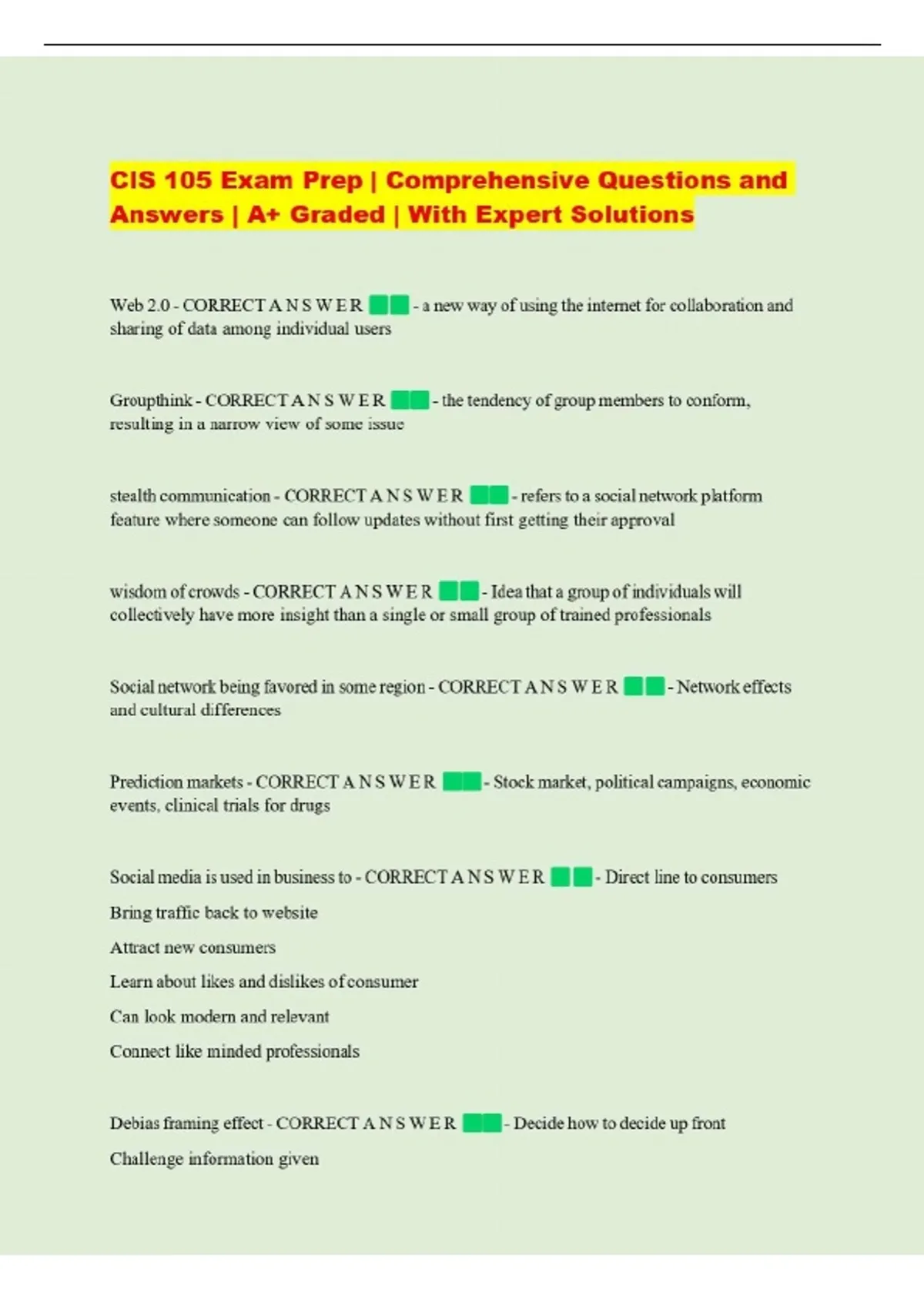 CIS 105 Exam Prep | Comprehensive Questions and Answers | A+ Graded | With Expert Solutions

Web 2.0 - CORRECT A N S W E R - a new way of using the internet for collaboration and sharing of data among individual users

Groupthink - CORRECT A N S W E R - the tendency of group members to conform, resulting in a narrow view of some issue

stealth communication - CORRECT A N S W E R - refers to a social network platform feature where someone can follow updates without first getting their approval

wisdom of crowds - CORRECT A N S W E R - Idea that a group of individuals will collectively have more insight than a single or small group of trained professionals

Social network being favored in some region - CORRECT A N S W E R - Network effects and cultural differences

Prediction markets - CORRECT A N S W E R - Stock market, political campaigns, economic events, clinical trials for drugs

Social media is used in business to - CORRECT A N S W E R - Direct line to consumers
Bring traffic back to website
Attract new consumers
Learn about likes and dislikes of consumer
Can look modern and relevant
Connect like minded professionals

Debias framing effect - CORRECT A N S W E R - Decide how to decide up front
Challenge information given